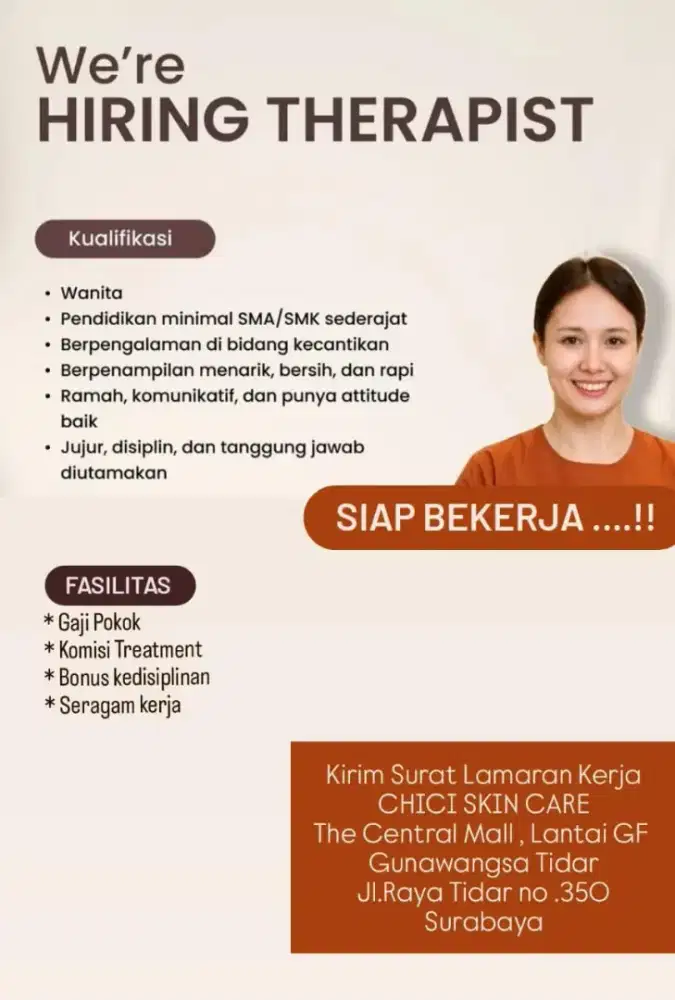 We're
HIRING THERAPIST

Kualifikasi

• Wanita
• Pendidikan minimal SMA/SMK sederajat
• Berpengalaman di bidang kecantikan
• Berpenampilan menarik, bersih, dan rapi
• Ramah, komunikatif, dan punya attitude baik
• Jujur, disiplin, dan tanggung jawab diutamakan

SIAP BEKERJA ....!!

FASILITAS
* Gaji Pokok
* Komisi Treatment
* Bonus kedisiplinan
* Seragam kerja

Kirim Surat Lamaran Kerja
CHICI SKIN CARE
The Central Mall , Lantai GF
Gunawangsa Tidar
Jl.Raya Tidar no .350
Surabaya